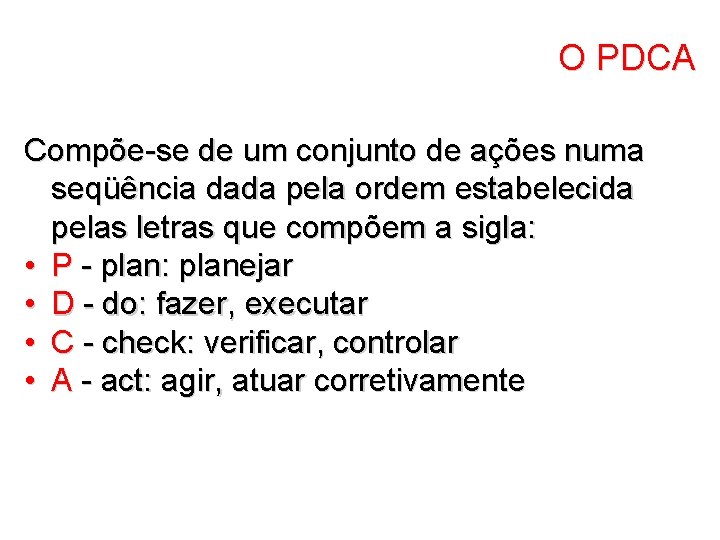 O PDCA

Compõe-se de um conjunto de ações numa seqüência dada pela ordem estabelecida pelas letras que compõem a sigla:
• P - plan: planejar
• D - do: fazer, executar
• C - check: verificar, controlar
• A - act: agir, atuar corretivamente